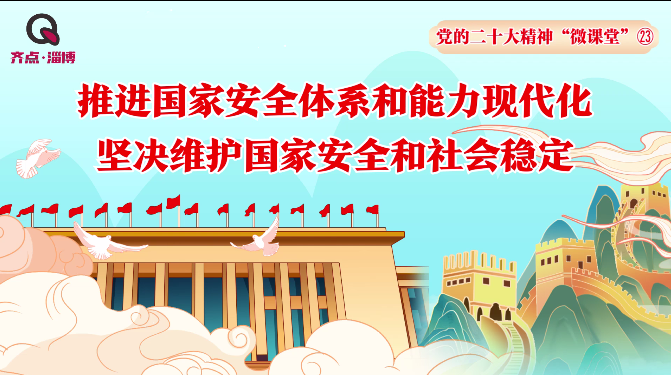 齐点·淄博

党的二十大精神“微课堂”㉓

推进国家安全体系和能力现代化
坚决维护国家安全和社会稳定